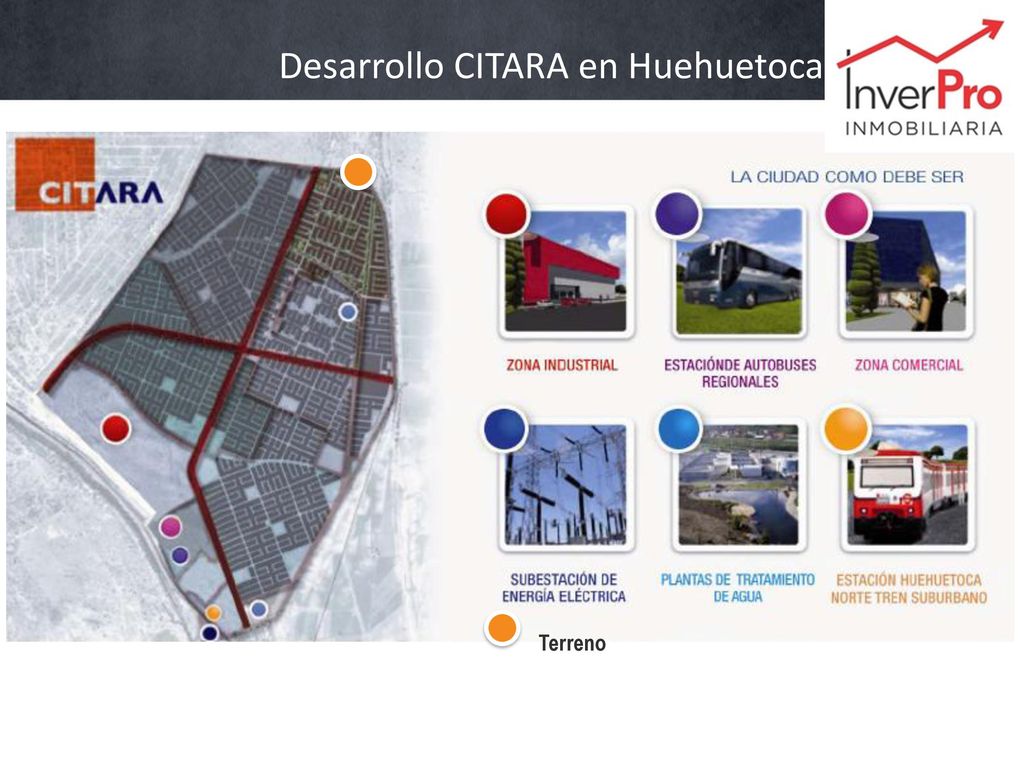 Desarrollo CITARA en Huehuetoca

InverPro
INMOBILIARIA

CITARA

LA CIUDAD COMO DEBE SER

ZONA INDUSTRIAL

ESTACIÓNDE AUTOBUSES REGIONALES

ZONA COMERCIAL

SUBESTACIÓN DE ENERGÍA ELÉCTRICA

PLANTAS DE TRATAMIENTO DE AGUA

ESTACIÓN HUEHUETOCA NORTE TREN SUBURBANO

Terreno